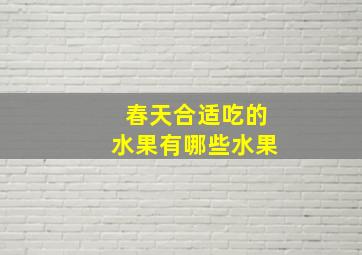 春天合适吃的
水果有哪些水果